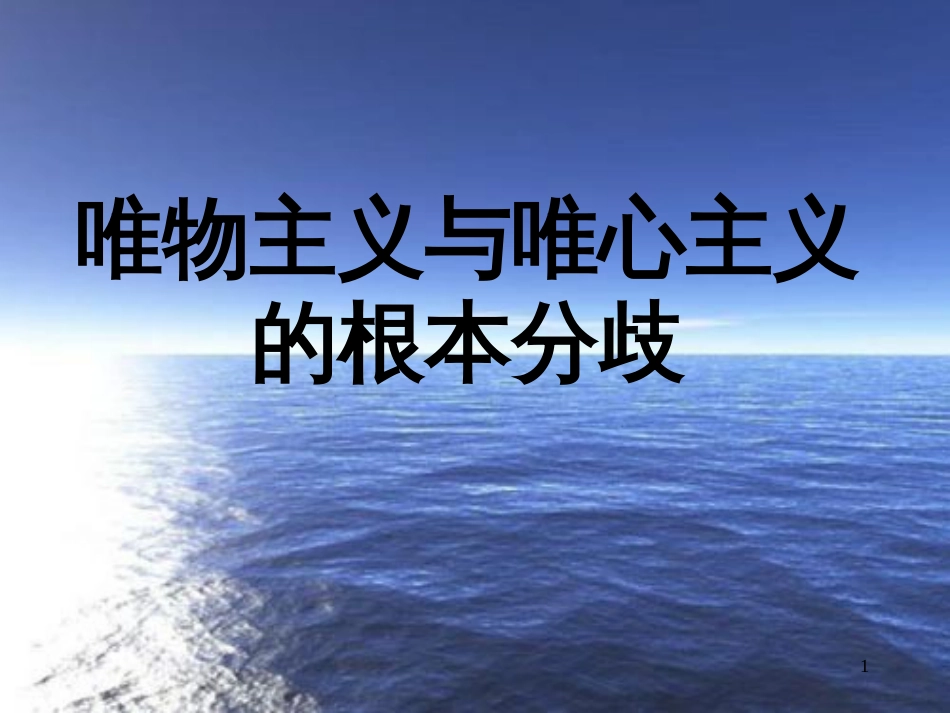 唯物主义与唯心主义的根本分歧

1